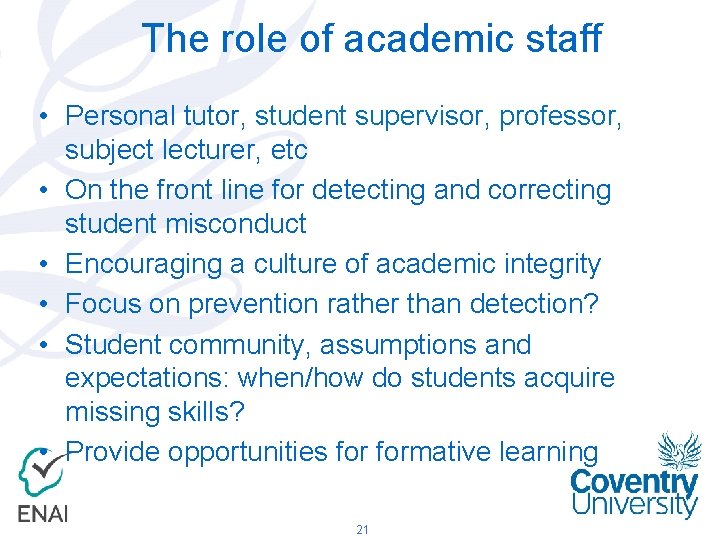 The role of academic staff

• Personal tutor, student supervisor, professor, subject lecturer, etc
• On the front line for detecting and correcting student misconduct
• Encouraging a culture of academic integrity
• Focus on prevention rather than detection?
• Student community, assumptions and expectations: when/how do students acquire missing skills?
• Provide opportunities for formative learning

ENAI

Coventry
University

21